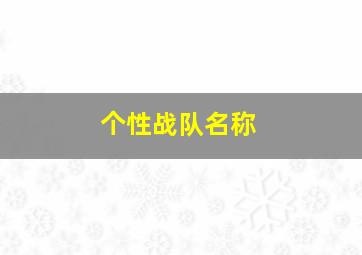 个性战队名称